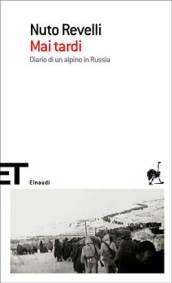 Nuto Revelli
Mai tardi
Diario di un alpino in Russia

ET
Einaudi